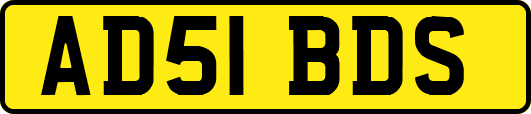 AD51 BDS